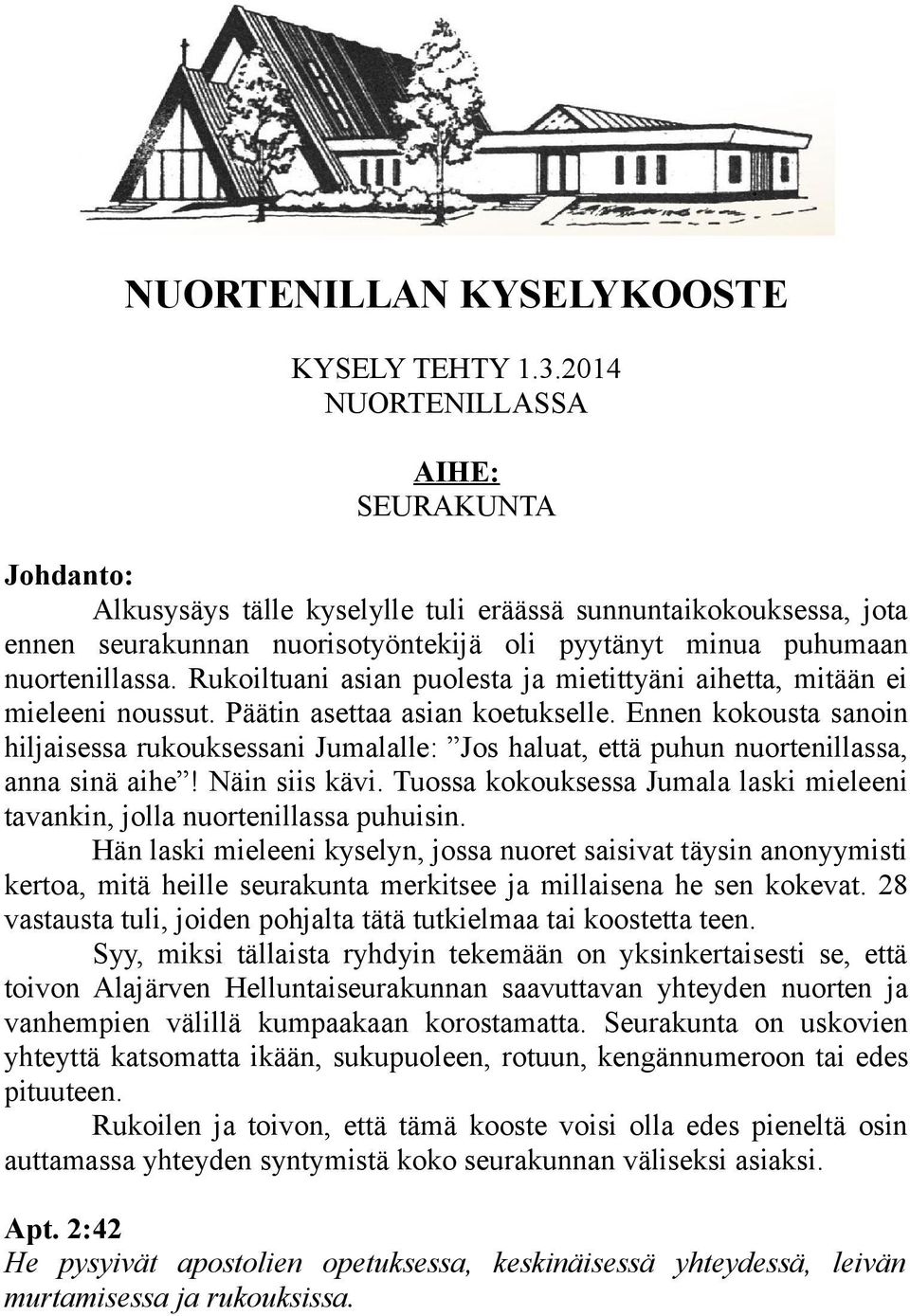 NUORTENILLAN KYSELYKOOSTE

KYSELY TEHTY 1.3.2014
NUORTENILLASSA

AIHE:
SEURAKUNTA

Johdanto:

Alkusysäys tälle kyselylle tuli eräässä sunnuntaikokouksessa, jota ennen seurakunnan nuorisotyöntekijä oli pyytänyt minua puhumaan nuortenillassa. Rukoiltuani asian puolesta ja mietittyäni aihetta, mitään ei mieleeni noussut. Päätin asettaa asian koetukselle. Ennen kokousta sanoin hiljaisessa rukouksessani Jumalalle: ”Jos haluat, että puhun nuortenillassa, anna sinä aihe”! Näin siis kävi. Tuossa kokouksessa Jumala laski mieleeni tavankin, jolla nuortenillassa puhuisin.

Hän laski mieleeni kyselyn, jossa nuoret saisivat täysin anonyymisti kertoa, mitä heille seurakunta merkitsee ja millaisena he sen kokevat. 28 vastausta tuli, joiden pohjalta tätä tutkielmaa tai koostetta teen.

Syy, miksi tällaista ryhdyin tekemään on yksinkertaisesti se, että toivon Alajärven Helluntaiseurakunnan saavuttavan yhteyden nuorten ja vanhempien välillä kumpaakaan korostamatta. Seurakunta on uskovien yhteyttä katsomatta ikään, sukupuoleen, rotuun, kengännumeroon tai edes pituuteen.

Rukoilen ja toivon, että tämä kooste voisi olla edes pieneltä osin auttamassa yhteyden syntymistä koko seurakunnan väliseksi asiaksi.

Apt. 2:42
He pysyivät apostolien opetuksessa, keskinäisessä yhteydessä, leivän murtamisessa ja rukouksissa.